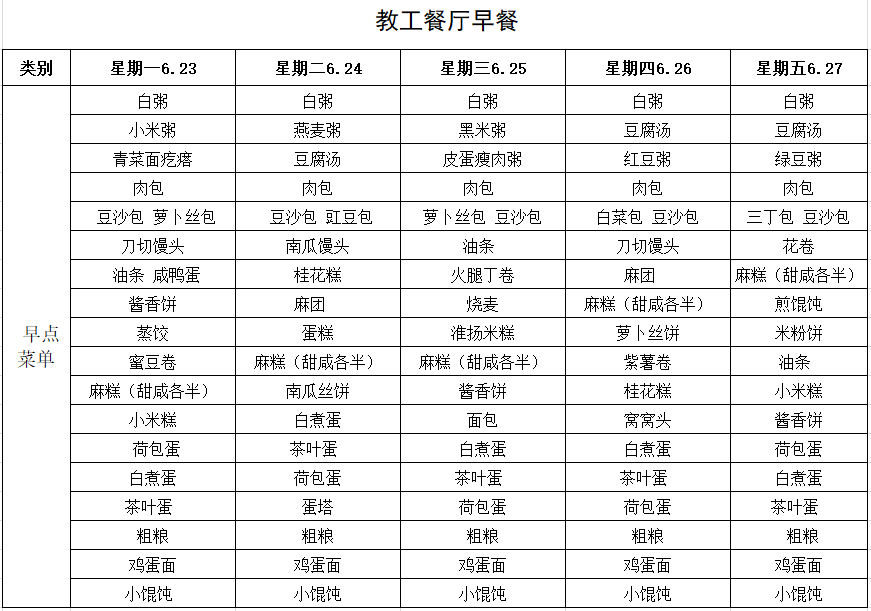 教工餐厅早餐

| 类别 | 星期一6.23 | 星期二6.24 | 星期三6.25 | 星期四6.26 | 星期五6.27 |
|---|---|---|---|---|---|
| 早点菜单 | 白粥 | 白粥 | 白粥 | 白粥 | 白粥 |
| | 小米粥 | 燕麦粥 | 黑米粥 | 豆腐汤 | 豆腐汤 |
| | 青菜面疙瘩 | 豆腐汤 | 皮蛋瘦肉粥 | 红豆粥 | 绿豆粥 |
| | 肉包 | 肉包 | 肉包 | 肉包 | 肉包 |
| | 豆沙包 萝卜丝包 | 豆沙包 豇豆包 | 萝卜丝包 豆沙包 | 白菜包 豆沙包 | 三丁包 豆沙包 |
| | 刀切馒头 | 南瓜馒头 | 油条 | 刀切馒头 | 花卷 |
| | 油条 咸鸭蛋 | 桂花糕 | 火腿丁卷 | 麻团 | 麻糕（甜咸各半） |
| | 酱香饼 | 麻团 | 烧麦 | 麻糕（甜咸各半） | 煎馄饨 |
| | 蒸饺 | 蛋糕 | 淮扬米糕 | 萝卜丝饼 | 米粉饼 |
| | 蜜豆卷 | 麻糕（甜咸各半） | 麻糕（甜咸各半） | 紫薯卷 | 油条 |
| | 麻糕（甜咸各半） | 南瓜丝饼 | 酱香饼 | 桂花糕 | 小米糕 |
| | 小米糕 | 白煮蛋 | 面包 | 窝窝头 | 酱香饼 |
| | 荷包蛋 | 茶叶蛋 | 白煮蛋 | 白煮蛋 | 荷包蛋 |
| | 白煮蛋 | 荷包蛋 | 茶叶蛋 | 茶叶蛋 | 白煮蛋 |
| | 茶叶蛋 | 蛋塔 | 荷包蛋 | 荷包蛋 | 茶叶蛋 |
| | 粗粮 | 粗粮 | 粗粮 | 粗粮 | 粗粮 |
| | 鸡蛋面 | 鸡蛋面 | 鸡蛋面 | 鸡蛋面 | 鸡蛋面 |
| | 小馄饨 | 小馄饨 | 小馄饨 | 小馄饨 | 小馄饨 |